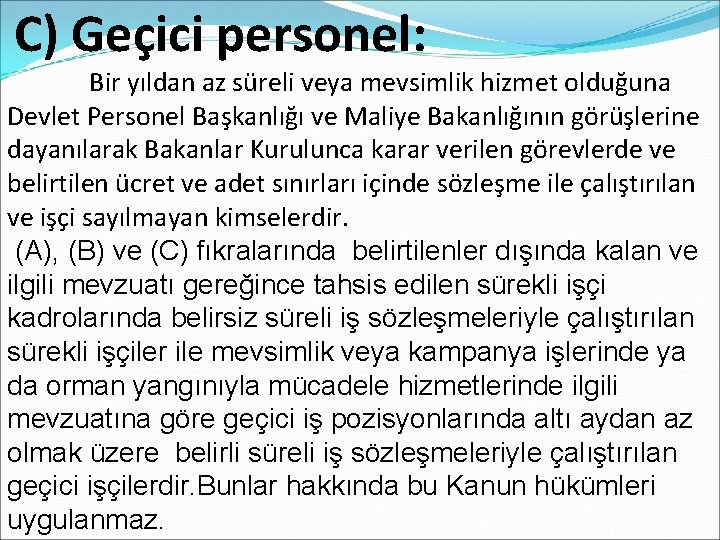 C) Geçici personel:

Bir yıldan az süreli veya mevsimlik hizmet olduğuna Devlet Personel Başkanlığı ve Maliye Bakanlığının görüşlerine dayanılarak Bakanlar Kurulunca karar verilen görevlerde ve belirtilen ücret ve adet sınırları içinde sözleşme ile çalıştırılan ve işçi sayılmayan kimselerdir.

(A), (B) ve (C) fıkralarında belirtilenler dışında kalan ve ilgili mevzuatı gereğince tahsis edilen sürekli işçi kadrolarında belirsiz süreli iş sözleşmeleriyle çalıştırılan sürekli işçiler ile mevsimlik veya kampanya işlerinde ya da orman yangınıyla mücadele hizmetlerinde ilgili mevzuatına göre geçici iş pozisyonlarında altı aydan az olmak üzere belirli süreli iş sözleşmeleriyle çalıştırılan geçici işçilerdir.Bunlar hakkında bu Kanun hükümleri uygulanmaz.